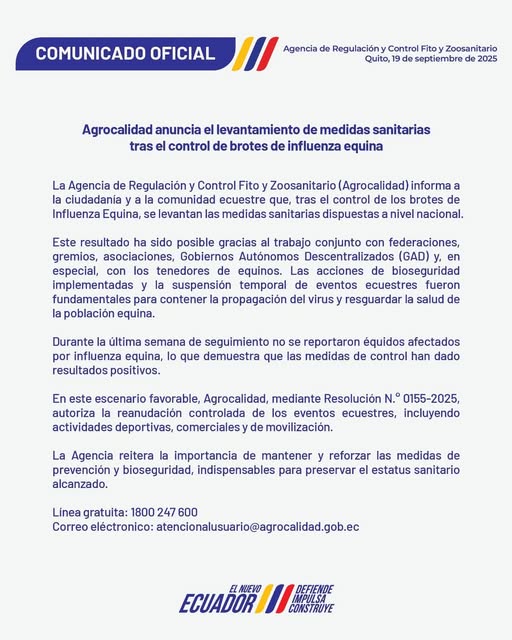 COMUNICADO OFICIAL

Agencia de Regulación y Control Fito y Zoosanitario
Quito, 19 de septiembre de 2025

Agrocalidad anuncia el levantamiento de medidas sanitarias tras el control de brotes de influenza equina

La Agencia de Regulación y Control Fito y Zoosanitario (Agrocalidad) informa a la ciudadanía y a la comunidad ecuestre que, tras el control de los brotes de Influenza Equina, se levantan las medidas sanitarias dispuestas a nivel nacional.

Este resultado ha sido posible gracias al trabajo conjunto con federaciones, gremios, asociaciones, Gobiernos Autónomos Descentralizados (GAD) y, en especial, con los tenedores de equinos. Las acciones de bioseguridad implementadas y la suspensión temporal de eventos ecuestres fueron fundamentales para contener la propagación del virus y resguardar la salud de la población equina.

Durante la última semana de seguimiento no se reportaron équidos afectados por influenza equina, lo que demuestra que las medidas de control han dado resultados positivos.

En este escenario favorable, Agrocalidad, mediante Resolución N.° 0155-2025, autoriza la reanudación controlada de los eventos ecuestres, incluyendo actividades deportivas, comerciales y de movilización.

La Agencia reitera la importancia de mantener y reforzar las medidas de prevención y bioseguridad, indispensables para preservar el estatus sanitario alcanzado.

Línea gratuita: 1800 247 600
Correo eléctronico: atencionalusuario@agrocalidad.gob.ec

EL NUEVO ECUADOR DEFIENDE IMPULSA CONSTRUYE